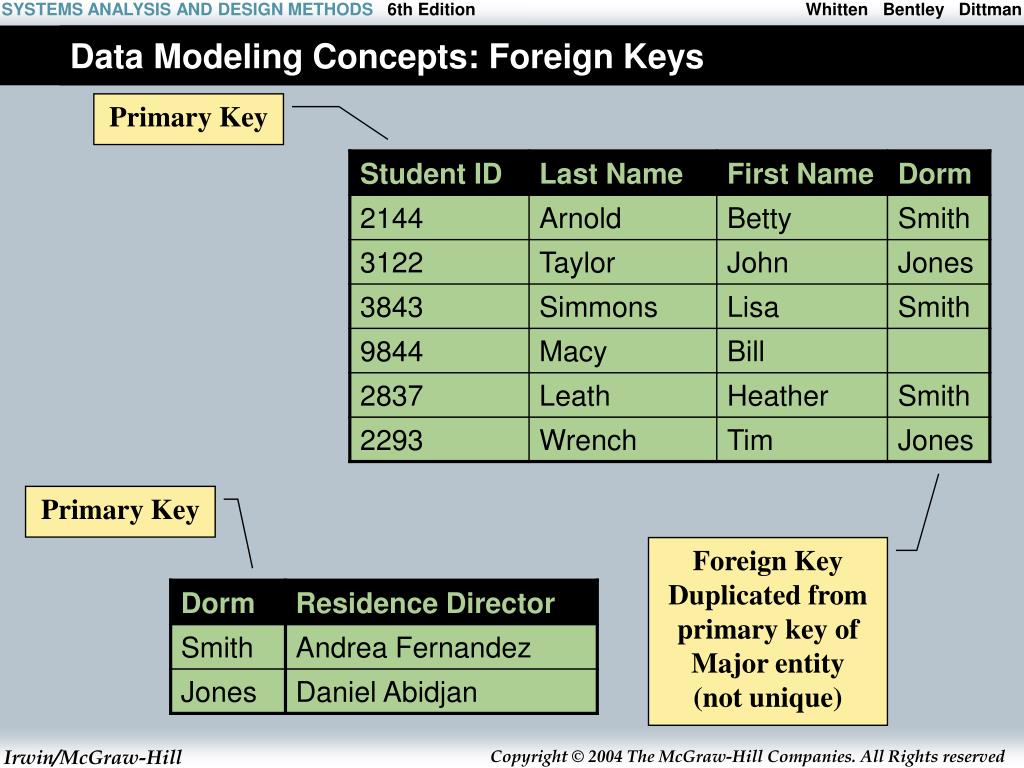 SYSTEMS ANALYSIS AND DESIGN METHODS 6th Edition Whitten Bentley Dittman

Data Modeling Concepts: Foreign Keys

Primary Key

| Student ID | Last Name | First Name | Dorm |
|---|---|---|---|
| 2144 | Arnold | Betty | Smith |
| 3122 | Taylor | John | Jones |
| 3843 | Simmons | Lisa | Smith |
| 9844 | Macy | Bill | |
| 2837 | Leath | Heather | Smith |
| 2293 | Wrench | Tim | Jones |

Primary Key

| Dorm | Residence Director |
|---|---|
| Smith | Andrea Fernandez |
| Jones | Daniel Abidjan |

Foreign Key Duplicated from primary key of Major entity (not unique)

Irwin/McGraw-Hill

Copyright © 2004 The McGraw-Hill Companies. All Rights reserved